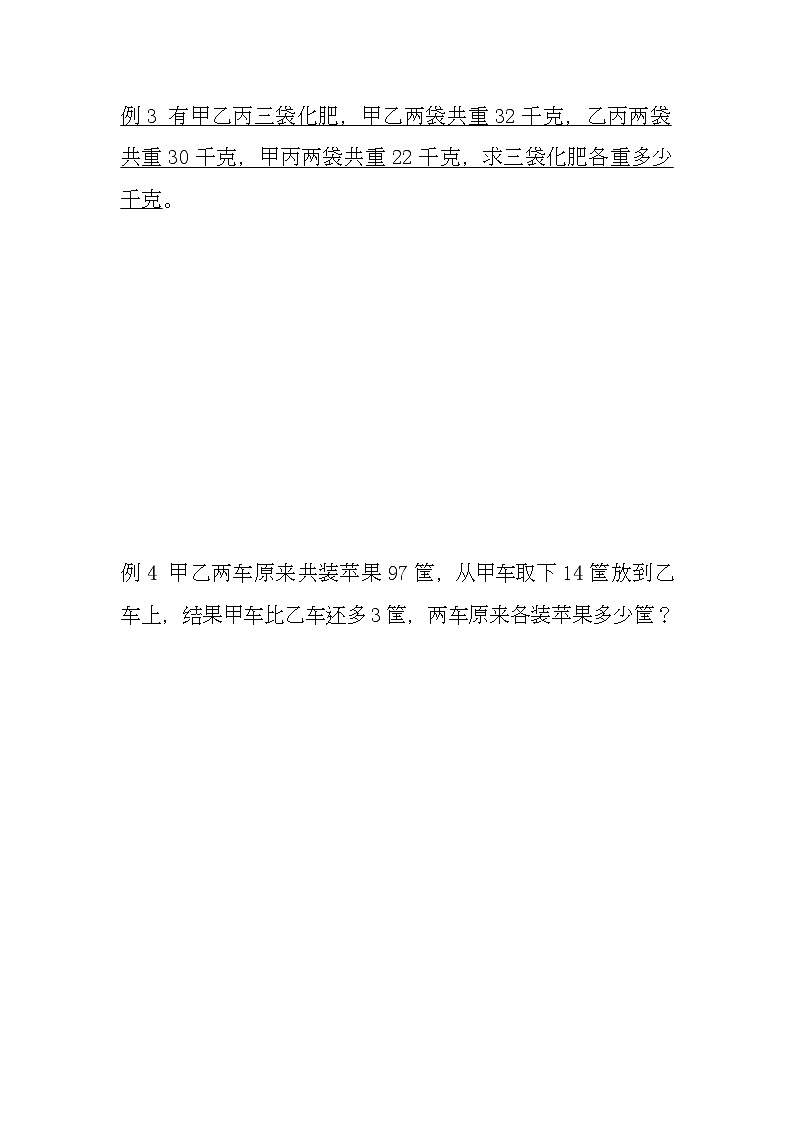 例 3 有甲乙丙三袋化肥，甲乙两袋共重 32 千克，乙丙两袋共重 30 千克，甲丙两袋共重 22 千克，求三袋化肥各重多少千克。

例 4 甲乙两车原来共装苹果 97 筐，从甲车取下 14 筐放到乙车上，结果甲车比乙车还多 3 筐，两车原来各装苹果多少筐？